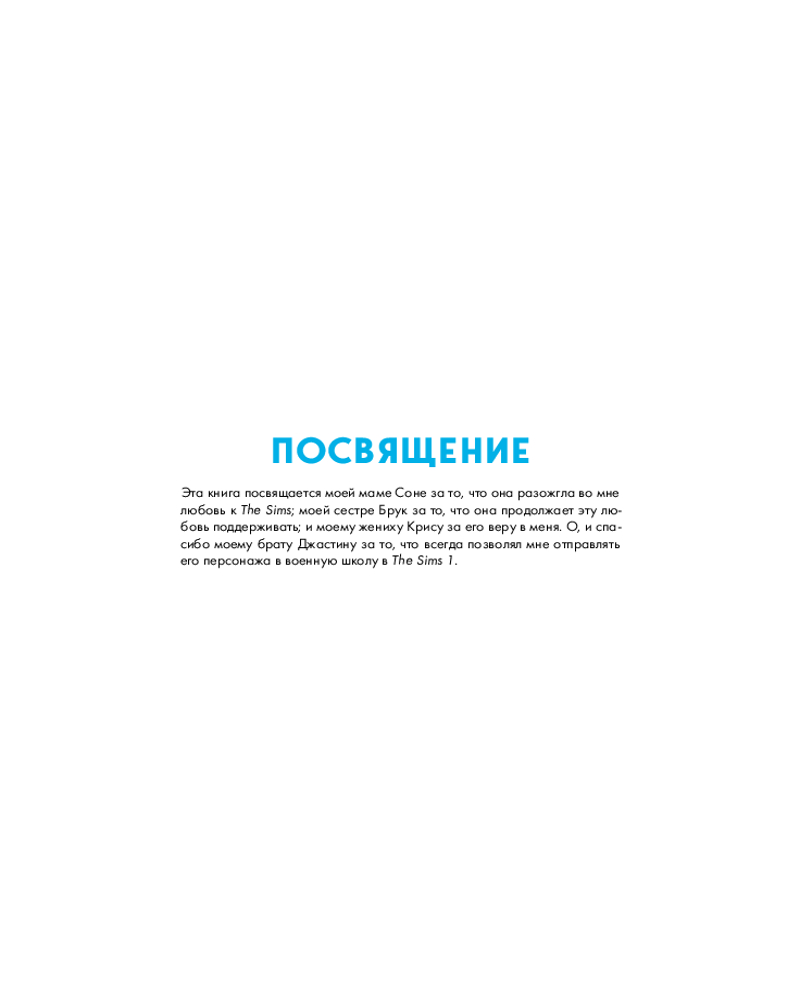 ПОСВЯЩЕНИЕ

Эта книга посвящается моей маме Соне за то, что она разожгла во мне любовь к The Sims; моей сестре Брук за то, что она продолжает эту любовь поддерживать; и моему жениху Крису за его веру в меня. О, и спасибо моему брату Джастину за то, что всегда позволял мне отправлять его персонажа в военную школу в The Sims 1.